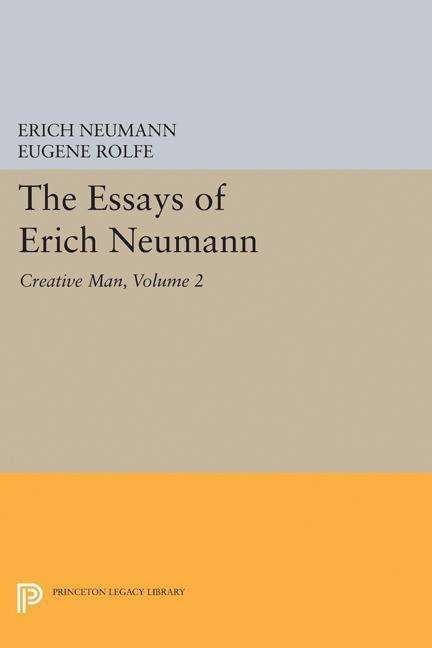 ERICH NEUMANN
EUGENE ROLFE

The Essays of Erich Neumann

Creative Man, Volume 2

PRINCETON LEGACY LIBRARY